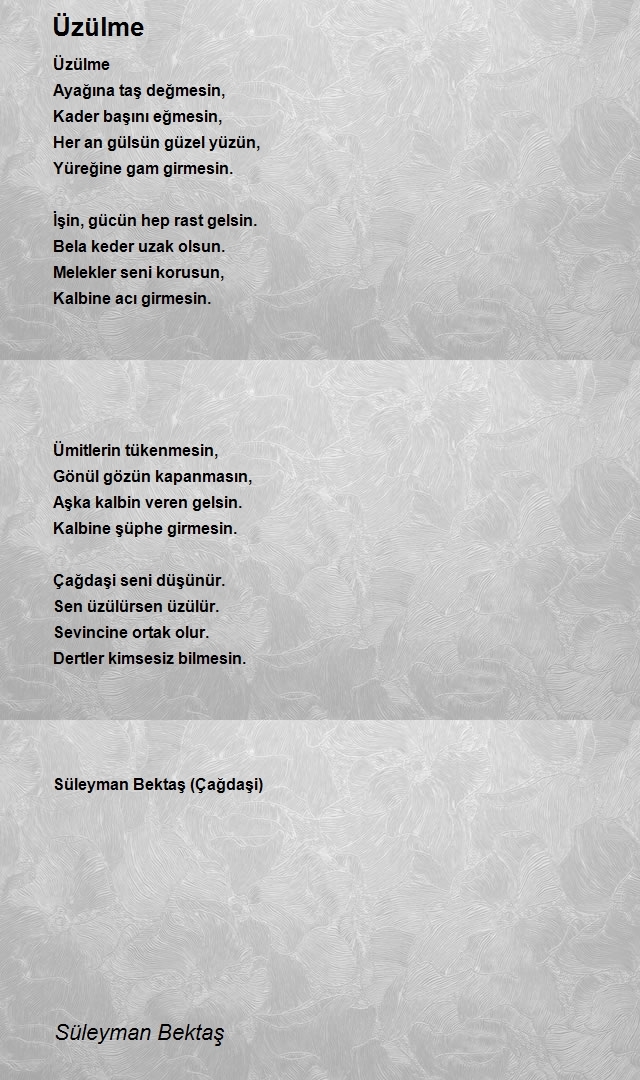 Üzülme

Üzülme
Ayağına taş değmesin,
Kader başını eğmesin,
Her an gülsün güzel yüzün,
Yüreğine gam girmesin.

İşin, gücün hep rast gelsin.
Bela keder uzak olsun.
Melekler seni korusun,
Kalbine acı girmesin.

Ümitlerin tükenmesin,
Gönül gözün kapanmasın,
Aşka kalbin veren gelsin.
Kalbine şüphe girmesin.

Çağdaşi seni düşünür.
Sen üzülürsen üzülür.
Sevincine ortak olur.
Dertler kimsesiz bilmesin.

Süleyman Bektaş (Çağdaşi)

Süleyman Bektaş